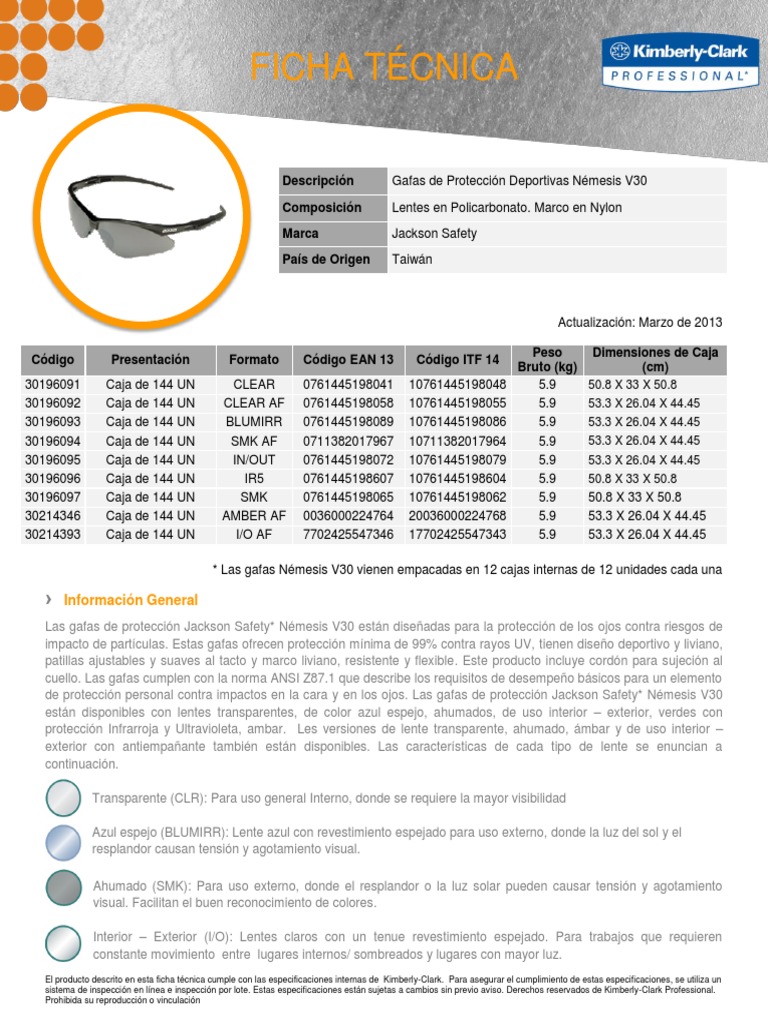 FICHA TÉCNICA

Kimberly-Clark
PROFESSIONAL*

| Descripción | Gafas de Protección Deportivas Némesis V30 |
|---|---|
| Composición | Lentes en Policarbonato. Marco en Nylon |
| Marca | Jackson Safety |
| País de Origen | Taiwán |

Actualización: Marzo de 2013

| Código | Presentación | Formato | Código EAN 13 | Código ITF 14 | Peso Bruto (kg) | Dimensiones de Caja (cm) |
|---|---|---|---|---|---|---|
| 30196091 | Caja de 144 UN | CLEAR | 0761445198041 | 10761445198048 | 5.9 | 50.8 X 33 X 50.8 |
| 30196092 | Caja de 144 UN | CLEAR AF | 0761445198058 | 10761445198055 | 5.9 | 53.3 X 26.04 X 44.45 |
| 30196093 | Caja de 144 UN | BLUMIRR | 0761445198089 | 10761445198086 | 5.9 | 53.3 X 26.04 X 44.45 |
| 30196094 | Caja de 144 UN | SMK AF | 0711382017967 | 10711382017964 | 5.9 | 53.3 X 26.04 X 44.45 |
| 30196095 | Caja de 144 UN | IN/OUT | 0761445198072 | 10761445198079 | 5.9 | 53.3 X 26.04 X 44.45 |
| 30196096 | Caja de 144 UN | IR5 | 0761445198607 | 10761445198604 | 5.9 | 50.8 X 33 X 50.8 |
| 30196097 | Caja de 144 UN | SMK | 0761445198065 | 10761445198062 | 5.9 | 50.8 X 33 X 50.8 |
| 30214346 | Caja de 144 UN | AMBER AF | 0036000224764 | 20036000224768 | 5.9 | 53.3 X 26.04 X 44.45 |
| 30214393 | Caja de 144 UN | I/O AF | 7702425547346 | 17702425547343 | 5.9 | 53.3 X 26.04 X 44.45 |

* Las gafas Némesis V30 vienen empacadas en 12 cajas internas de 12 unidades cada una

› Información General

Las gafas de protección Jackson Safety* Némesis V30 están diseñadas para la protección de los ojos contra riesgos de impacto de partículas. Estas gafas ofrecen protección mínima de 99% contra rayos UV, tienen diseño deportivo y liviano, patillas ajustables y suaves al tacto y marco liviano, resistente y flexible. Este producto incluye cordón para sujeción al cuello. Las gafas cumplen con la norma ANSI Z87.1 que describe los requisitos de desempeño básicos para un elemento de protección personal contra impactos en la cara y en los ojos. Las gafas de protección Jackson Safety* Némesis V30 están disponibles con lentes transparentes, de color azul espejo, ahumados, de uso interior – exterior, verdes con protección Infrarroja y Ultravioleta, ambar. Les versiones de lente transparente, ahumado, ámbar y de uso interior – exterior con antiempañante también están disponibles. Las características de cada tipo de lente se enuncian a continuación.

Transparente (CLR): Para uso general Interno, donde se requiere la mayor visibilidad

Azul espejo (BLUMIRR): Lente azul con revestimiento espejado para uso externo, donde la luz del sol y el resplandor causan tensión y agotamiento visual.

Ahumado (SMK): Para uso externo, donde el resplandor o la luz solar pueden causar tensión y agotamiento visual. Facilitan el buen reconocimiento de colores.

Interior – Exterior (I/O): Lentes claros con un tenue revestimiento espejado. Para trabajos que requieren constante movimiento entre lugares internos/ sombreados y lugares con mayor luz.

El producto descrito en esta ficha técnica cumple con las especificaciones internas de Kimberly-Clark. Para asegurar el cumplimiento de estas especificaciones, se utiliza un sistema de inspección en línea e inspección por lote. Estas especificaciones están sujetas a cambios sin previo aviso. Derechos reservados de Kimberly-Clark Professional. Prohibida su reproducción o vinculación